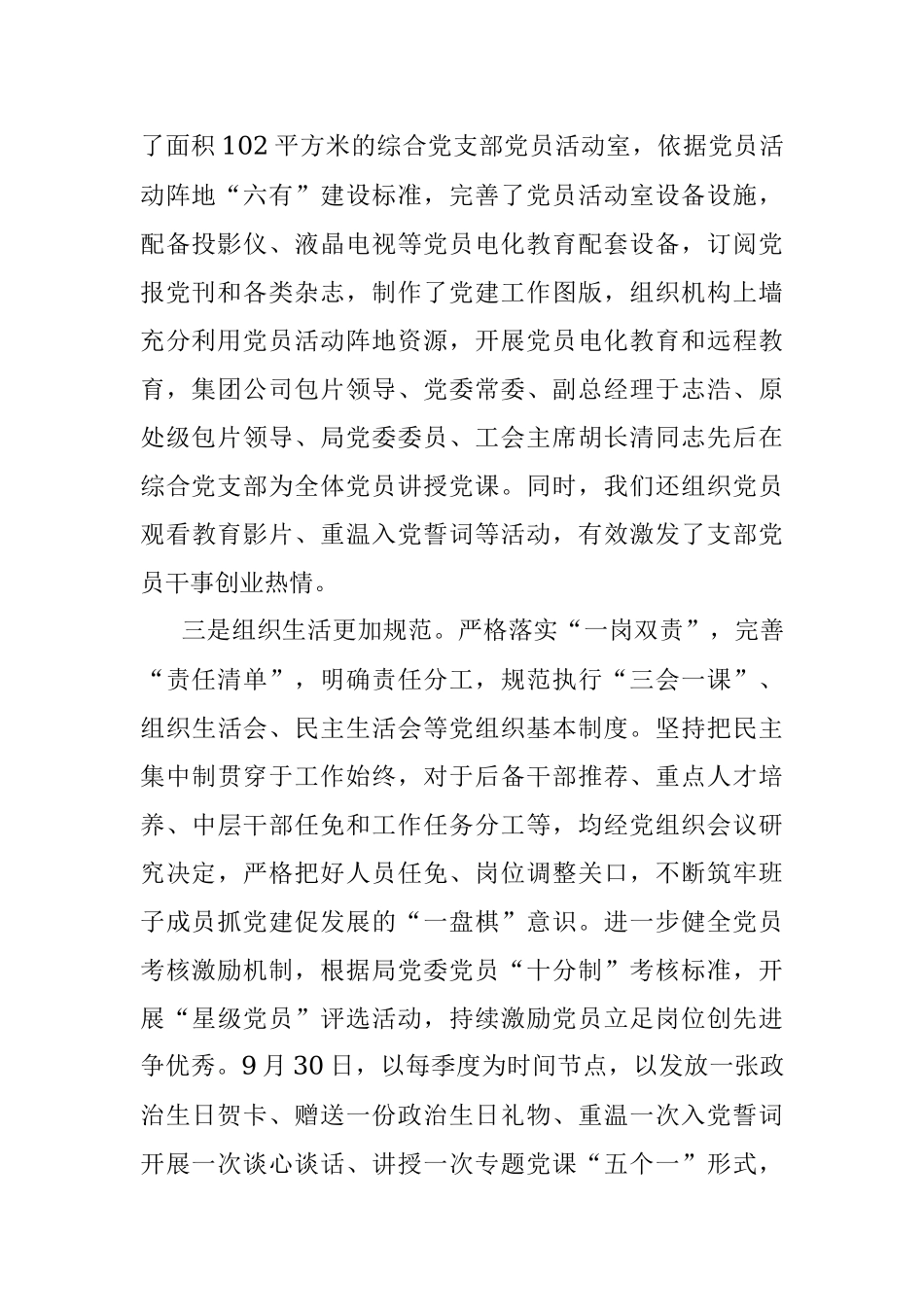 了面积102平方米的综合党支部党员活动室，依据党员活动阵地“六有”建设标准，完善了党员活动室设备设施，配备投影仪、液晶电视等党员电化教育配套设备，订阅党报党刊和各类杂志，制作了党建工作图版，组织机构上墙充分利用党员活动阵地资源，开展党员电化教育和远程教育，集团公司包片领导、党委常委、副总经理于志浩、原处级包片领导、局党委委员、工会主席胡长清同志先后在综合党支部为全体党员讲授党课。同时，我们还组织党员观看教育影片、重温入党誓词等活动，有效激发了支部党员干事创业热情。

三是组织生活更加规范。严格落实“一岗双责”，完善“责任清单”，明确责任分工，规范执行“三会一课”、组织生活会、民主生活会等党组织基本制度。坚持把民主集中制贯穿于工作始终，对于后备干部推荐、重点人才培养、中层干部任免和工作任务分工等，均经党组织会议研究决定，严格把好人员任免、岗位调整关口，不断筑牢班子成员抓党建促发展的“一盘棋”意识。进一步健全党员考核激励机制，根据局党委党员“十分制”考核标准，开展“星级党员”评选活动，持续激励党员立足岗位创先进争优秀。9月30日，以每季度为时间节点，以发放一张政治生日贺卡、赠送一份政治生日礼物、重温一次入党誓词开展一次谈心谈话、讲授一次专题党课“五个一”形式，